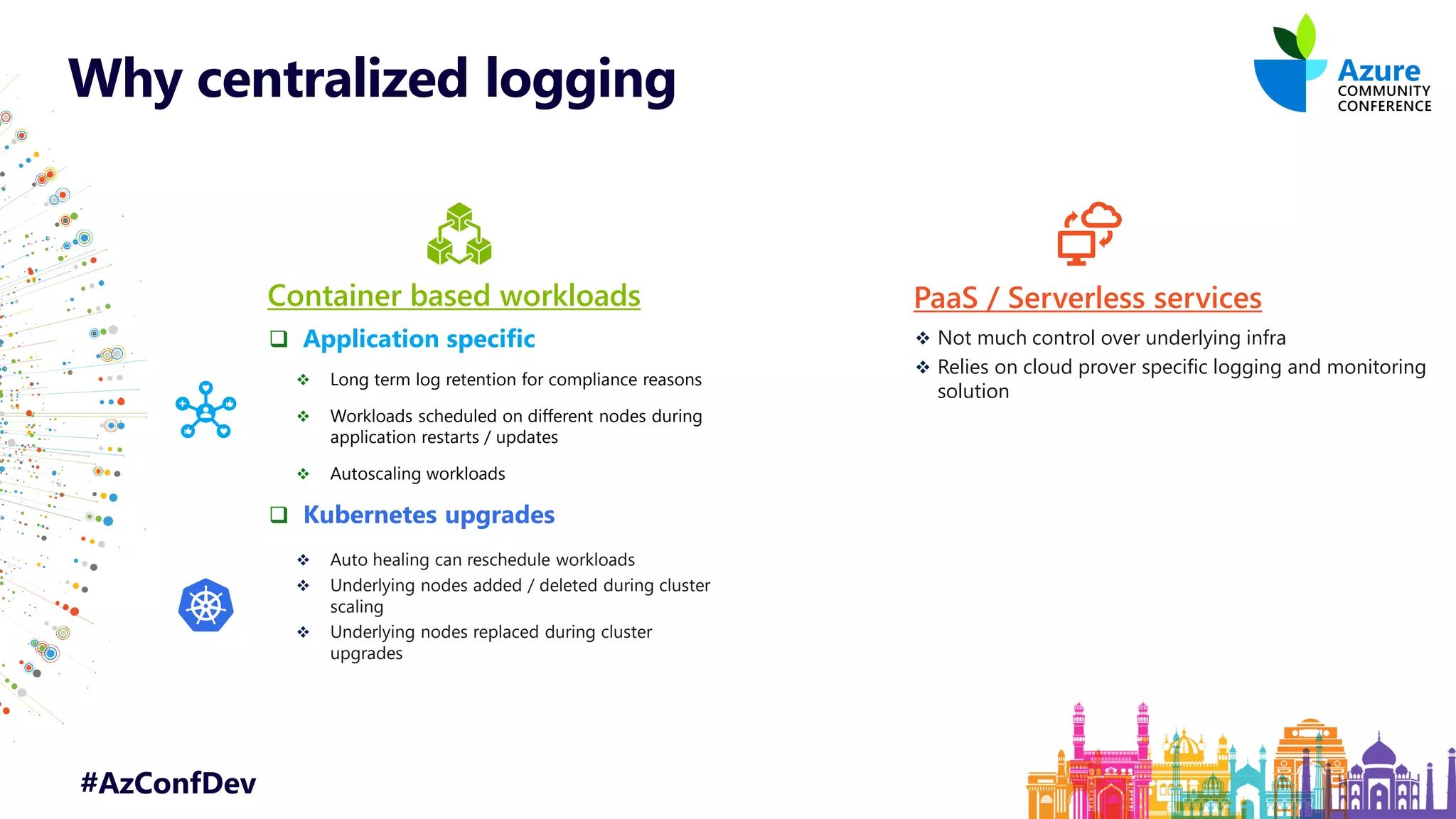 Why centralized logging

Azure COMMUNITY CONFERENCE

Container based workloads

❑ Application specific

❖ Long term log retention for compliance reasons

❖ Workloads scheduled on different nodes during application restarts / updates

❖ Autoscaling workloads

❑ Kubernetes upgrades

❖ Auto healing can reschedule workloads

❖ Underlying nodes added / deleted during cluster scaling

❖ Underlying nodes replaced during cluster upgrades

PaaS / Serverless services

❖ Not much control over underlying infra

❖ Relies on cloud prover specific logging and monitoring solution

#AzConfDev